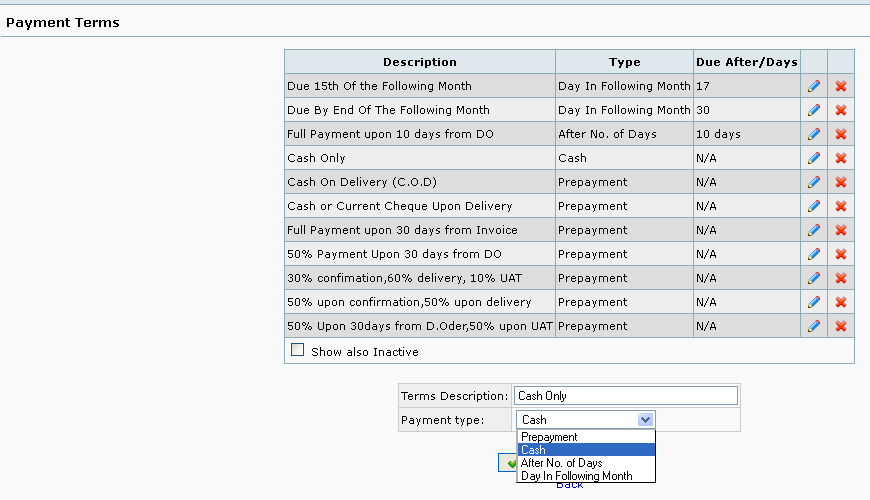 Payment Terms

| Description | Type | Due After/Days | | |
|---|---|---|---|---|
| Due 15th Of the Following Month | Day In Following Month | 17 | | |
| Due By End Of The Following Month | Day In Following Month | 30 | | |
| Full Payment upon 10 days from DO | After No. of Days | 10 days | | |
| Cash Only | Cash | N/A | | |
| Cash On Delivery (C.O.D) | Prepayment | N/A | | |
| Cash or Current Cheque Upon Delivery | Prepayment | N/A | | |
| Full Payment upon 30 days from Invoice | Prepayment | N/A | | |
| 50% Payment Upon 30 days from DO | Prepayment | N/A | | |
| 30% confimation,60% delivery, 10% UAT | Prepayment | N/A | | |
| 50% upon confirmation,50% upon delivery | Prepayment | N/A | | |
| 50% Upon 30days from D.Oder,50% upon UAT | Prepayment | N/A | | |

Show also Inactive

Terms Description: Cash Only
Payment type: Cash

Prepayment
Cash
After No. of Days
Day In Following Month

Back